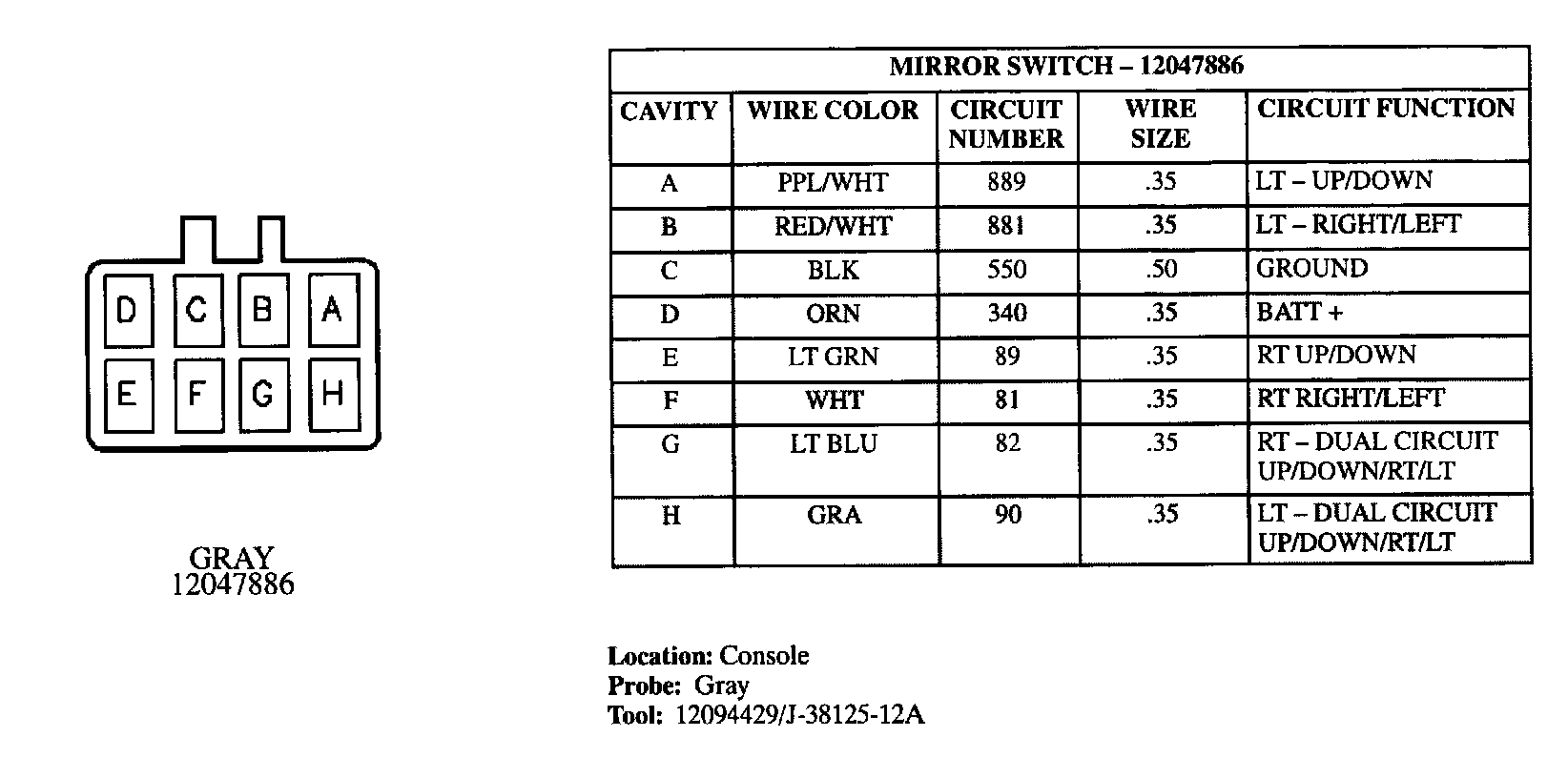 D C B A
E F G H

GRAY
12047886

MIRROR SWITCH – 12047886

| CAVITY | WIRE COLOR | CIRCUIT NUMBER | WIRE SIZE | CIRCUIT FUNCTION |
|---|---|---|---|---|
| A | PPL/WHT | 889 | .35 | LT – UP/DOWN |
| B | RED/WHT | 881 | .35 | LT – RIGHT/LEFT |
| C | BLK | 550 | .50 | GROUND |
| D | ORN | 340 | .35 | BATT + |
| E | LT GRN | 89 | .35 | RT UP/DOWN |
| F | WHT | 81 | .35 | RT RIGHT/LEFT |
| G | LT BLU | 82 | .35 | RT – DUAL CIRCUIT UP/DOWN/RT/LT |
| H | GRA | 90 | .35 | LT – DUAL CIRCUIT UP/DOWN/RT/LT |

Location: Console
Probe: Gray
Tool: 12094429/J-38125-12A